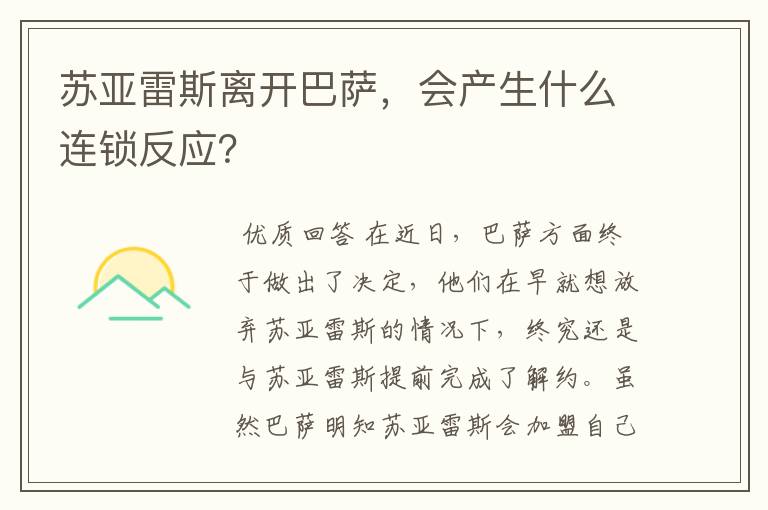 苏亚雷斯离开巴萨，会产生什么连锁反应？

优质回答 在近日，巴萨方面终于做出了决定，他们在早就想放弃苏亚雷斯的情况下，终究还是与苏亚雷斯提前完成了解约。虽然巴萨明知苏亚雷斯会加盟自己